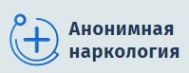 Анонимная наркология